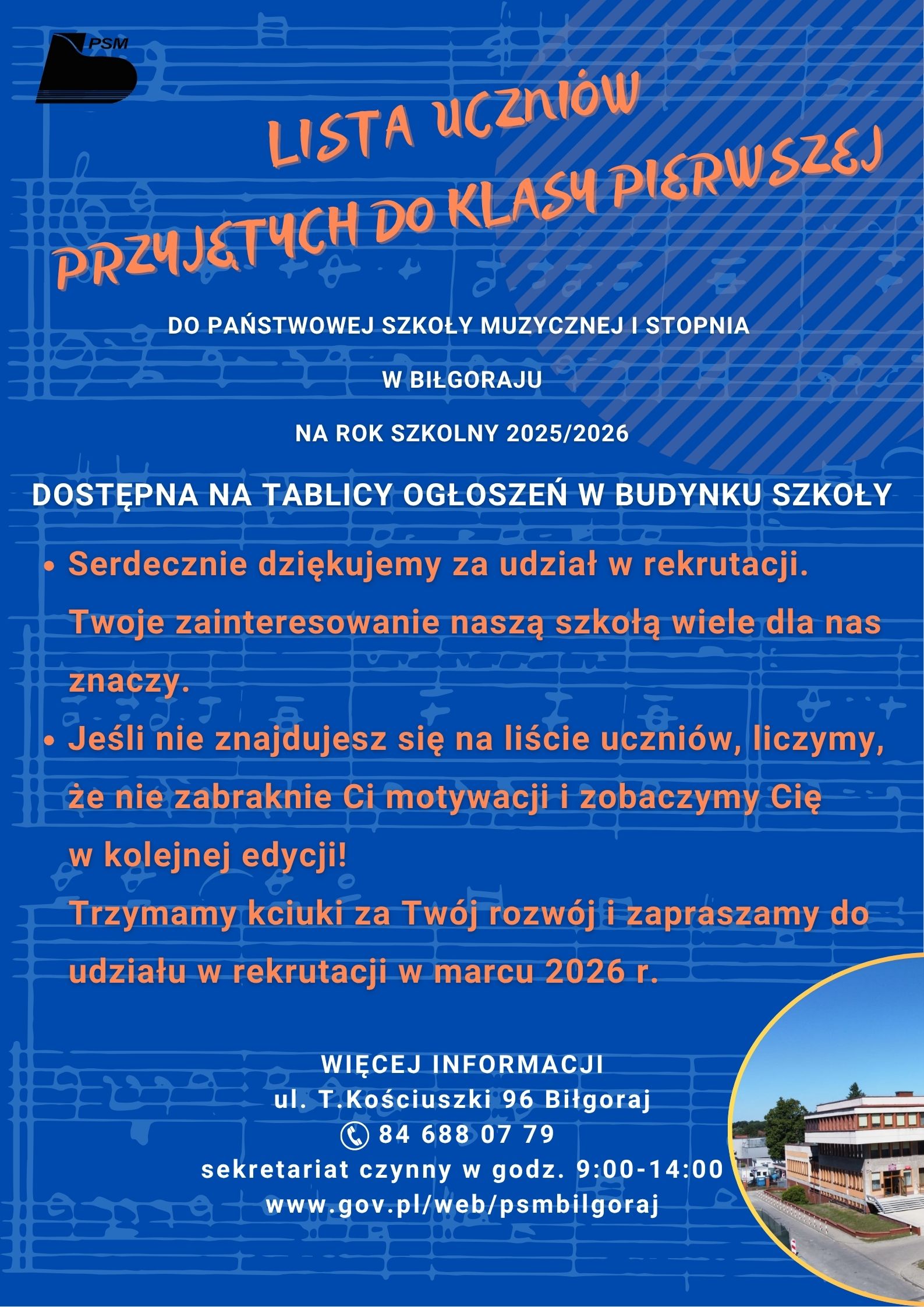 PSM

LISTA UCZNIÓW PRZYJĘTYCH DO KLASY PIERWSZEJ

DO PAŃSTWOWEJ SZKOŁY MUZYCZNEJ I STOPNIA

W BIŁGORAJU

NA ROK SZKOLNY 2025/2026

DOSTĘPNA NA TABLICY OGŁOSZEŃ W BUDYNKU SZKOŁY

• Serdecznie dziękujemy za udział w rekrutacji. Twoje zainteresowanie naszą szkołą wiele dla nas znaczy.

• Jeśli nie znajdujesz się na liście uczniów, liczymy, że nie zabraknie Ci motywacji i zobaczymy Cię w kolejnej edycji!
Trzymamy kciuki za Twój rozwój i zapraszamy do udziału w rekrutacji w marcu 2026 r.

WIĘCEJ INFORMACJI
ul. T.Kościuszki 96 Biłgoraj
84 688 07 79
sekretariat czynny w godz. 9:00-14:00
www.gov.pl/web/psmbilgoraj